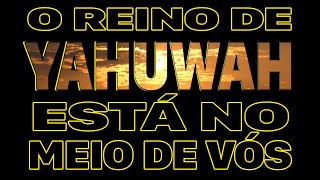 O REINO DE
YAHUWAH
ESTÁ NO
MEIO DE VÓS